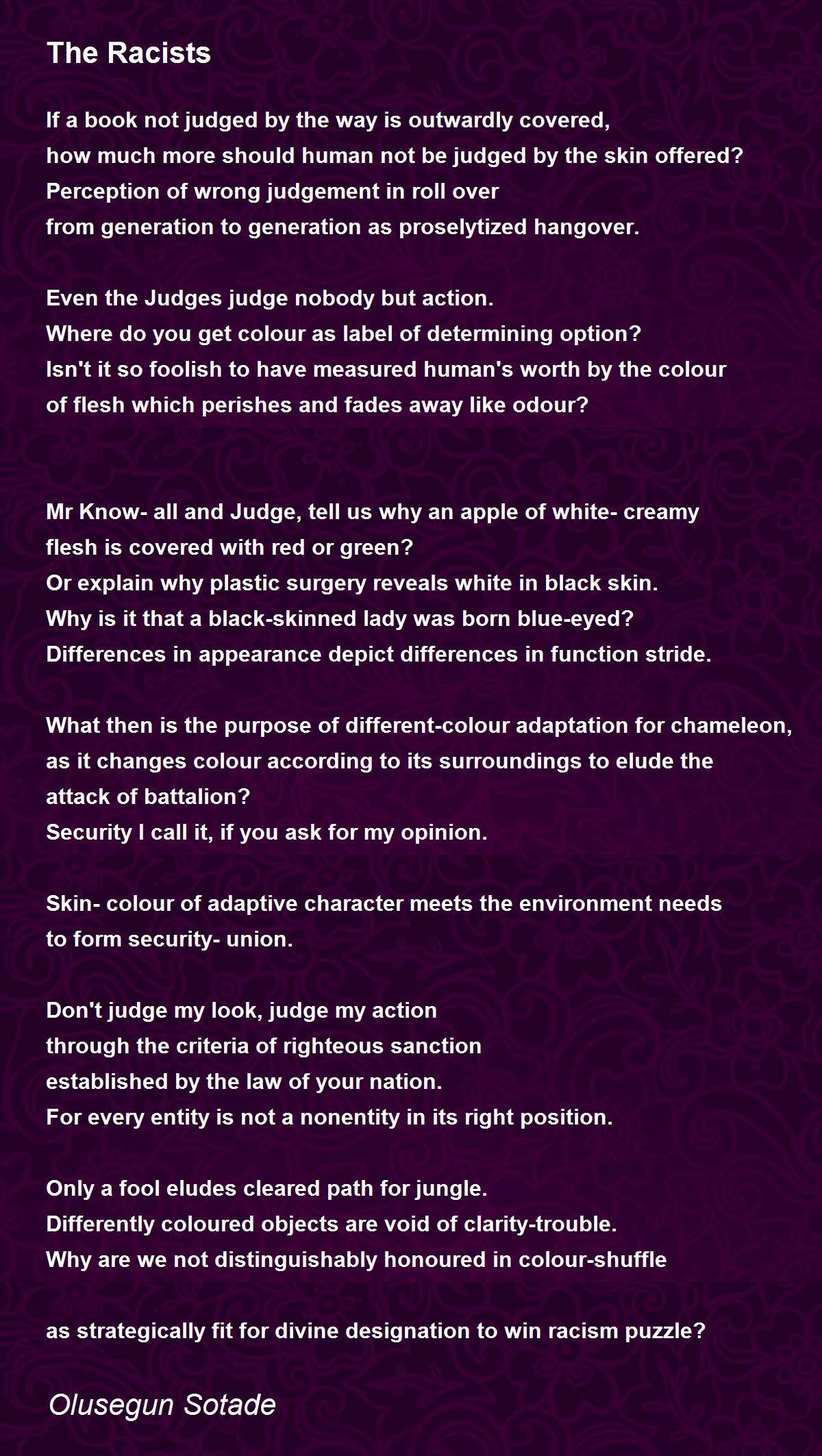 The Racists

If a book not judged by the way is outwardly covered,
how much more should human not be judged by the skin offered?
Perception of wrong judgement in roll over
from generation to generation as proselytized hangover.

Even the Judges judge nobody but action.
Where do you get colour as label of determining option?
Isn't it so foolish to have measured human's worth by the colour
of flesh which perishes and fades away like odour?

Mr Know- all and Judge, tell us why an apple of white- creamy
flesh is covered with red or green?
Or explain why plastic surgery reveals white in black skin.
Why is it that a black-skinned lady was born blue-eyed?
Differences in appearance depict differences in function stride.

What then is the purpose of different-colour adaptation for chameleon,
as it changes colour according to its surroundings to elude the
attack of battalion?
Security I call it, if you ask for my opinion.

Skin- colour of adaptive character meets the environment needs
to form security- union.

Don't judge my look, judge my action
through the criteria of righteous sanction
established by the law of your nation.
For every entity is not a nonentity in its right position.

Only a fool eludes cleared path for jungle.
Differently coloured objects are void of clarity-trouble.
Why are we not distinguishably honoured in colour-shuffle

as strategically fit for divine designation to win racism puzzle?

Olusegun Sotade